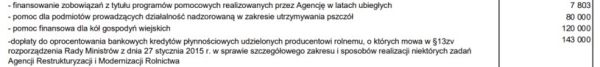 | | |
|---|---|
| - finansowanie zobowiązań z tytułu programów pomocowych realizowanych przez Agencję w latach ubiegłych | 7 803 |
| - pomoc dla podmiotów prowadzących działalność nadzorowaną w zakresie utrzymywania pszczół | 80 000 |
| - pomoc finansowa dla kół gospodyń wiejskich | 120 000 |
| -dopłaty do oprocentowania bankowych kredytów płynnościowych udzielonych producentowi rolnemu, o których mowa w §13zv rozporządzenia Rady Ministrów z dnia 27 stycznia 2015 r. w sprawie szczegółowego zakresu i sposobów realizacji niektórych zadań Agencji Restrukturyzacji i Modernizacji Rolnictwa | 143 000 |